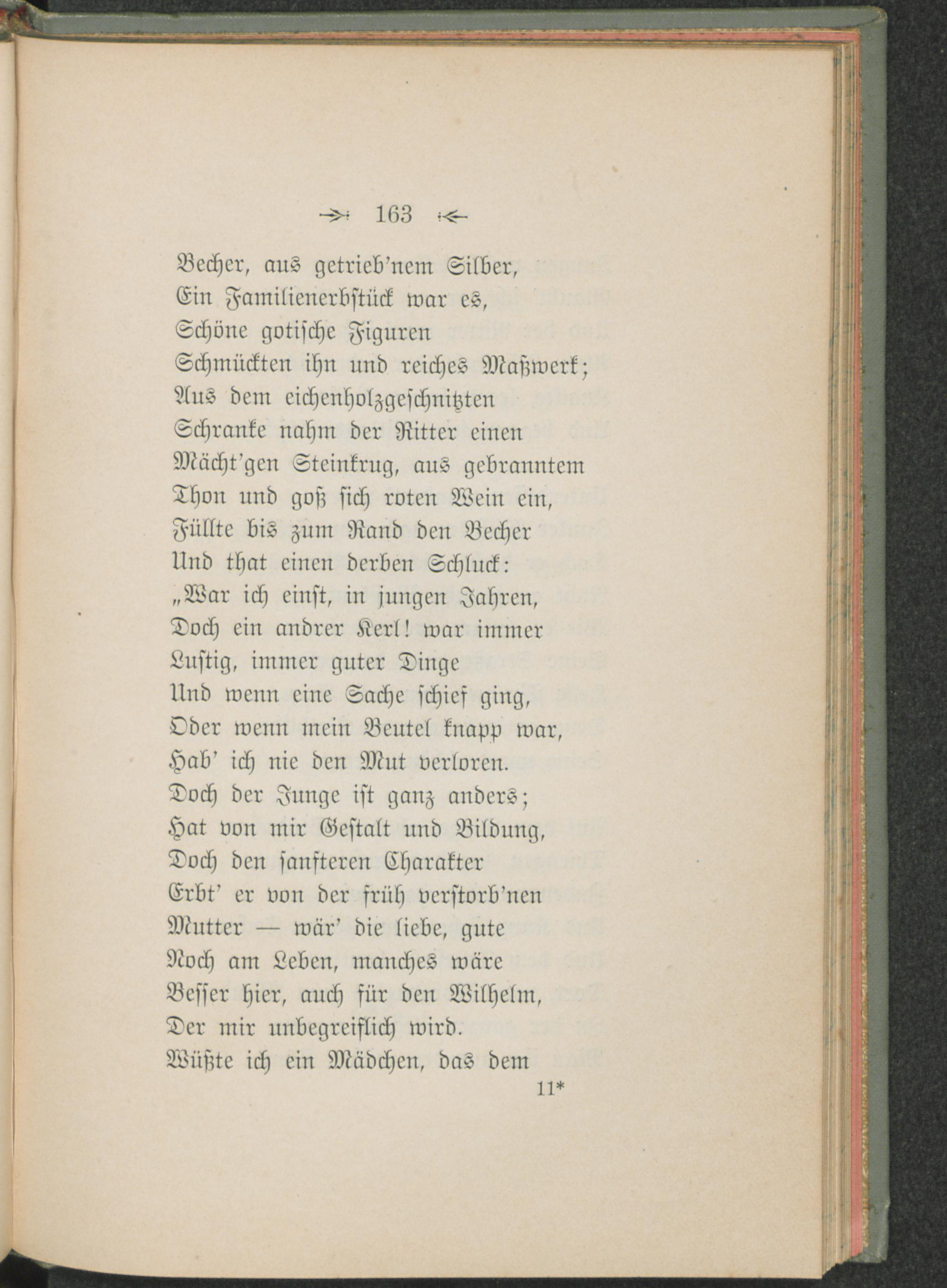 163

Becher, aus getrieb'nem Silber,
Ein Familienerbstück war es,
Schöne gotische Figuren
Schmückten ihn und reiches Maßwerk;
Aus dem eichenholzgeschnitzten
Schranke nahm der Ritter einen
Mächt'gen Steinkrug, aus gebranntem
Thon und goß sich roten Wein ein,
Füllte bis zum Rand den Becher
Und that einen derben Schluck:
„War ich einst, in jungen Jahren,
Doch ein andrer Kerl! war immer
Lustig, immer guter Dinge
Und wenn eine Sache schief ging,
Oder wenn mein Beutel knapp war,
Hab' ich nie den Mut verloren.
Doch der Junge ist ganz anders;
Hat von mir Gestalt und Bildung,
Doch den sanfteren Charakter
Erbt' er von der früh verstorb'nen
Mutter — wär' die liebe, gute
Noch am Leben, manches wäre
Besser hier, auch für den Wilhelm,
Der mir unbegreiflich wird.
Wüßte ich ein Mädchen, das dem

11*